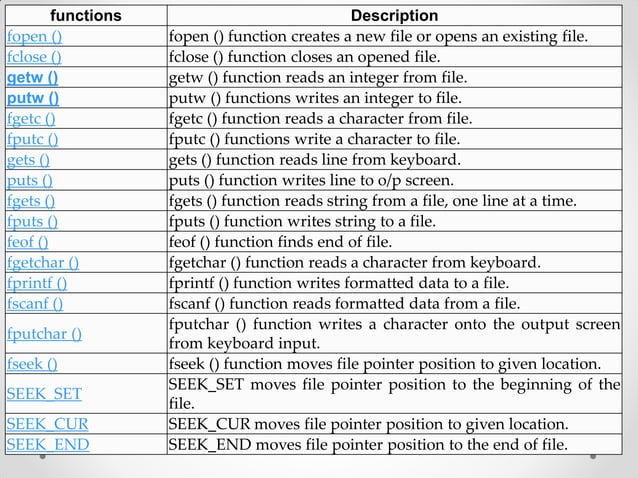 | functions | Description |
|---|---|
| fopen () | fopen () function creates a new file or opens an existing file. |
| fclose () | fclose () function closes an opened file. |
| getw () | getw () function reads an integer from file. |
| putw () | putw () functions writes an integer to file. |
| fgetc () | fgetc () function reads a character from file. |
| fputc () | fputc () functions write a character to file. |
| gets () | gets () function reads line from keyboard. |
| puts () | puts () function writes line to o/p screen. |
| fgets () | fgets () function reads string from a file, one line at a time. |
| fputs () | fputs () function writes string to a file. |
| feof () | feof () function finds end of file. |
| fgetchar () | fgetchar () function reads a character from keyboard. |
| fprintf () | fprintf () function writes formatted data to a file. |
| fscanf () | fscanf () function reads formatted data from a file. |
| fputchar () | fputchar () function writes a character onto the output screen from keyboard input. |
| fseek () | fseek () function moves file pointer position to given location. |
| SEEK_SET | SEEK_SET moves file pointer position to the beginning of the file. |
| SEEK_CUR | SEEK_CUR moves file pointer position to given location. |
| SEEK_END | SEEK_END moves file pointer position to the end of file. |